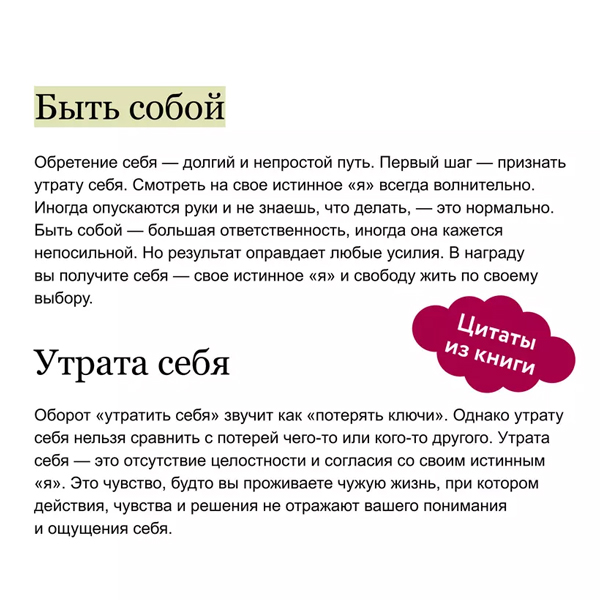 Быть собой

Обретение себя — долгий и непростой путь. Первый шаг — признать утрату себя. Смотреть на свое истинное «я» всегда волнительно. Иногда опускаются руки и не знаешь, что делать, — это нормально. Быть собой — большая ответственность, иногда она кажется непосильной. Но результат оправдает любые усилия. В награду вы получите себя — свое истинное «я» и свободу жить по своему выбору.

Цитаты из книги

Утрата себя

Оборот «утратить себя» звучит как «потерять ключи». Однако утрату себя нельзя сравнить с потерей чего-то или кого-то другого. Утрата себя — это отсутствие целостности и согласия со своим истинным «я». Это чувство, будто вы проживаете чужую жизнь, при котором действия, чувства и решения не отражают вашего понимания и ощущения себя.